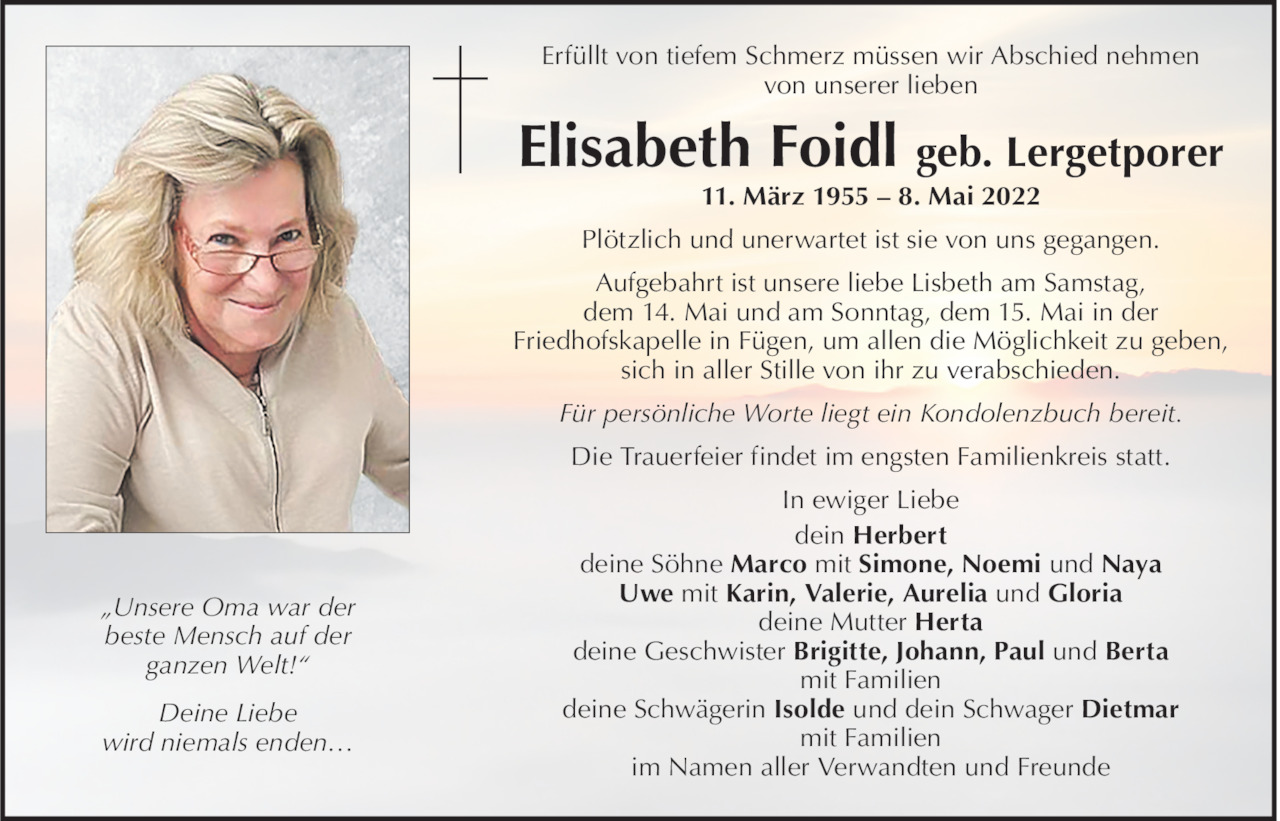 Erfüllt von tiefem Schmerz müssen wir Abschied nehmen von unserer lieben

Elisabeth Foidl geb. Lergetporer

11. März 1955 – 8. Mai 2022

Plötzlich und unerwartet ist sie von uns gegangen.

Aufgebahrt ist unsere liebe Lisbeth am Samstag, dem 14. Mai und am Sonntag, dem 15. Mai in der Friedhofskapelle in Fügen, um allen die Möglichkeit zu geben, sich in aller Stille von ihr zu verabschieden.

Für persönliche Worte liegt ein Kondolenzbuch bereit.

Die Trauerfeier findet im engsten Familienkreis statt.

In ewiger Liebe
dein Herbert
deine Söhne Marco mit Simone, Noemi und Naya
Uwe mit Karin, Valerie, Aurelia und Gloria
deine Mutter Herta
deine Geschwister Brigitte, Johann, Paul und Berta
mit Familien
deine Schwägerin Isolde und dein Schwager Dietmar
mit Familien
im Namen aller Verwandten und Freunde

„Unsere Oma war der beste Mensch auf der ganzen Welt!“

Deine Liebe wird niemals enden…